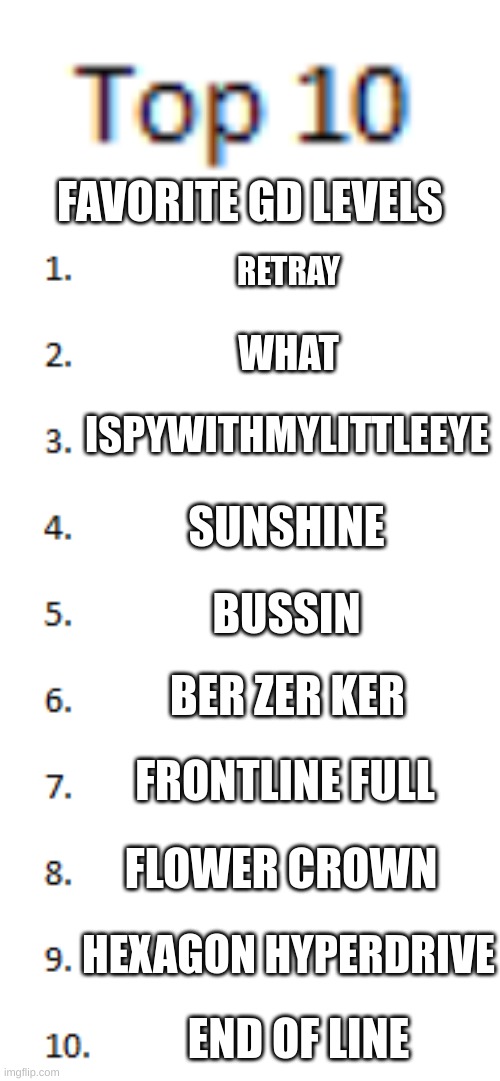 Top 10

FAVORITE GD LEVELS

1. RETRAY

2. WHAT

3. ISPYWITHMYLITTLEEYE

4. SUNSHINE

5. BUSSIN

6. BER ZER KER

7. FRONTLINE FULL

8. FLOWER CROWN

9. HEXAGON HYPERDRIVE

10. END OF LINE

imgflip.com